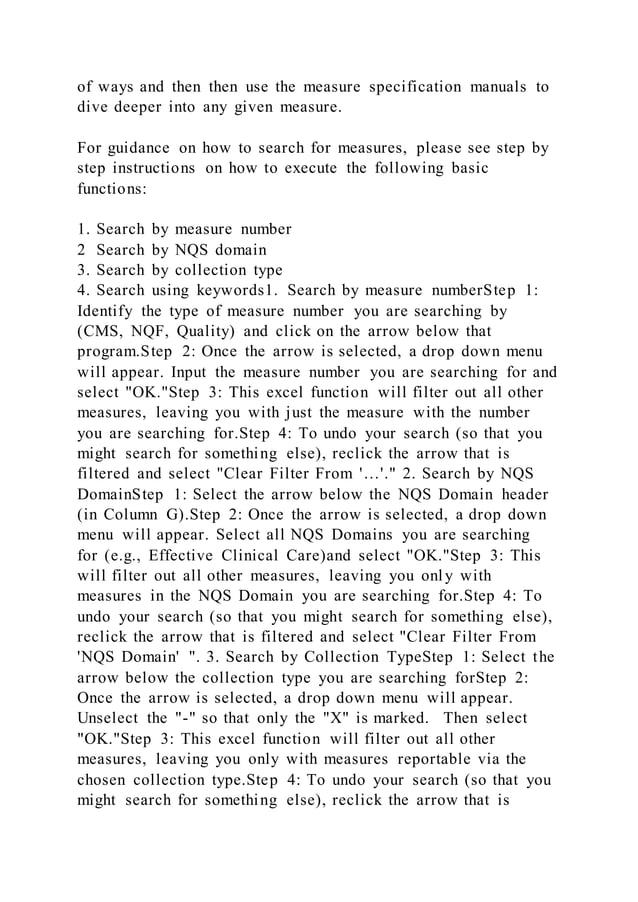 of ways and then then use the measure specification manuals to dive deeper into any given measure.

For guidance on how to search for measures, please see step by step instructions on how to execute the following basic functions:

1. Search by measure number
2 Search by NQS domain
3. Search by collection type
4. Search using keywords1. Search by measure numberStep 1: Identify the type of measure number you are searching by (CMS, NQF, Quality) and click on the arrow below that program.Step 2: Once the arrow is selected, a drop down menu will appear. Input the measure number you are searching for and select "OK."Step 3: This excel function will filter out all other measures, leaving you with just the measure with the number you are searching for.Step 4: To undo your search (so that you might search for something else), reclick the arrow that is filtered and select "Clear Filter From '…'." 2. Search by NQS DomainStep 1: Select the arrow below the NQS Domain header (in Column G).Step 2: Once the arrow is selected, a drop down menu will appear. Select all NQS Domains you are searching for (e.g., Effective Clinical Care)and select "OK."Step 3: This will filter out all other measures, leaving you only with measures in the NQS Domain you are searching for.Step 4: To undo your search (so that you might search for something else), reclick the arrow that is filtered and select "Clear Filter From 'NQS Domain' ". 3. Search by Collection TypeStep 1: Select the arrow below the collection type you are searching forStep 2: Once the arrow is selected, a drop down menu will appear. Unselect the "-" so that only the "X" is marked. Then select "OK."Step 3: This excel function will filter out all other measures, leaving you only with measures reportable via the chosen collection type.Step 4: To undo your search (so that you might search for something else), reclick the arrow that is